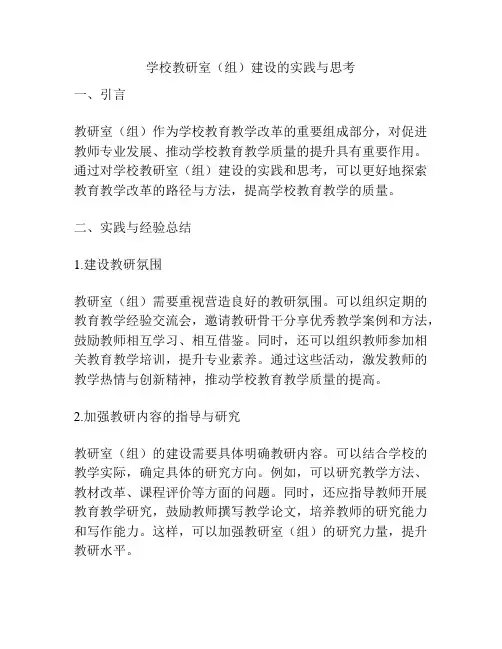 学校教研室（组）建设的实践与思考

一、引言

教研室（组）作为学校教育教学改革的重要组成部分，对促进教师专业发展、推动学校教育教学质量的提升具有重要作用。通过对学校教研室（组）建设的实践和思考，可以更好地探索教育教学改革的路径与方法，提高学校教育教学的质量。

二、实践与经验总结

1.建设教研氛围

教研室（组）需要重视营造良好的教研氛围。可以组织定期的教育教学经验交流会，邀请教研骨干分享优秀教学案例和方法，鼓励教师相互学习、相互借鉴。同时，还可以组织教师参加相关教育教学培训，提升专业素养。通过这些活动，激发教师的教学热情与创新精神，推动学校教育教学质量的提高。

2.加强教研内容的指导与研究

教研室（组）的建设需要具体明确教研内容。可以结合学校的教学实际，确定具体的研究方向。例如，可以研究教学方法、教材改革、课程评价等方面的问题。同时，还应指导教师开展教育教学研究，鼓励教师撰写教学论文，培养教师的研究能力和写作能力。这样，可以加强教研室（组）的研究力量，提升教研水平。